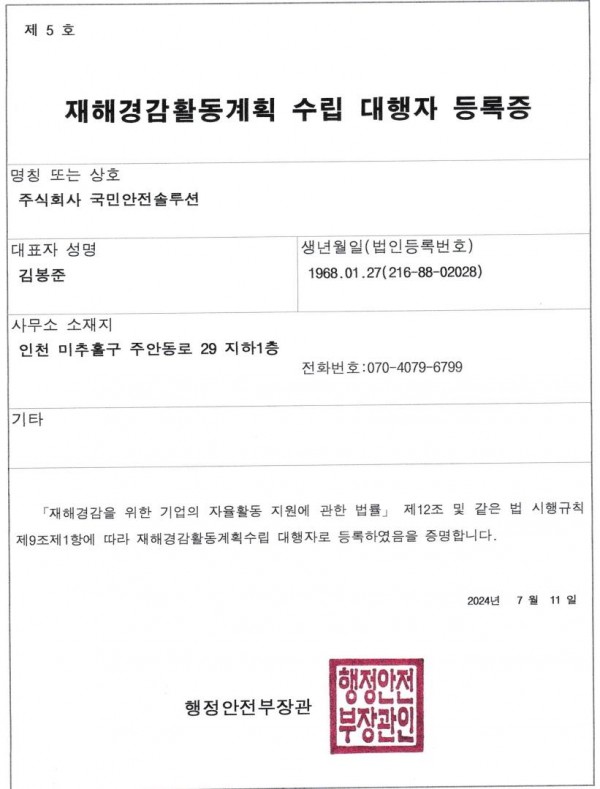 제 5 호

재해경감활동계획 수립 대행자 등록증

명칭 또는 상호
주식회사 국민안전솔루션

대표자 성명
김봉준

생년월일(법인등록번호)
1968.01.27(216-88-02028)

사무소 소재지
인천 미추홀구 주안동로 29 지하1층
전화번호:070-4079-6799

기타

「재해경감을 위한 기업의 자율활동 지원에 관한 법률」 제12조 및 같은 법 시행규칙 제9조제1항에 따라 재해경감활동계획수립 대행자로 등록하였음을 증명합니다.

2024년 7 월 11 일

행정안전부장관

행정안전부장관인